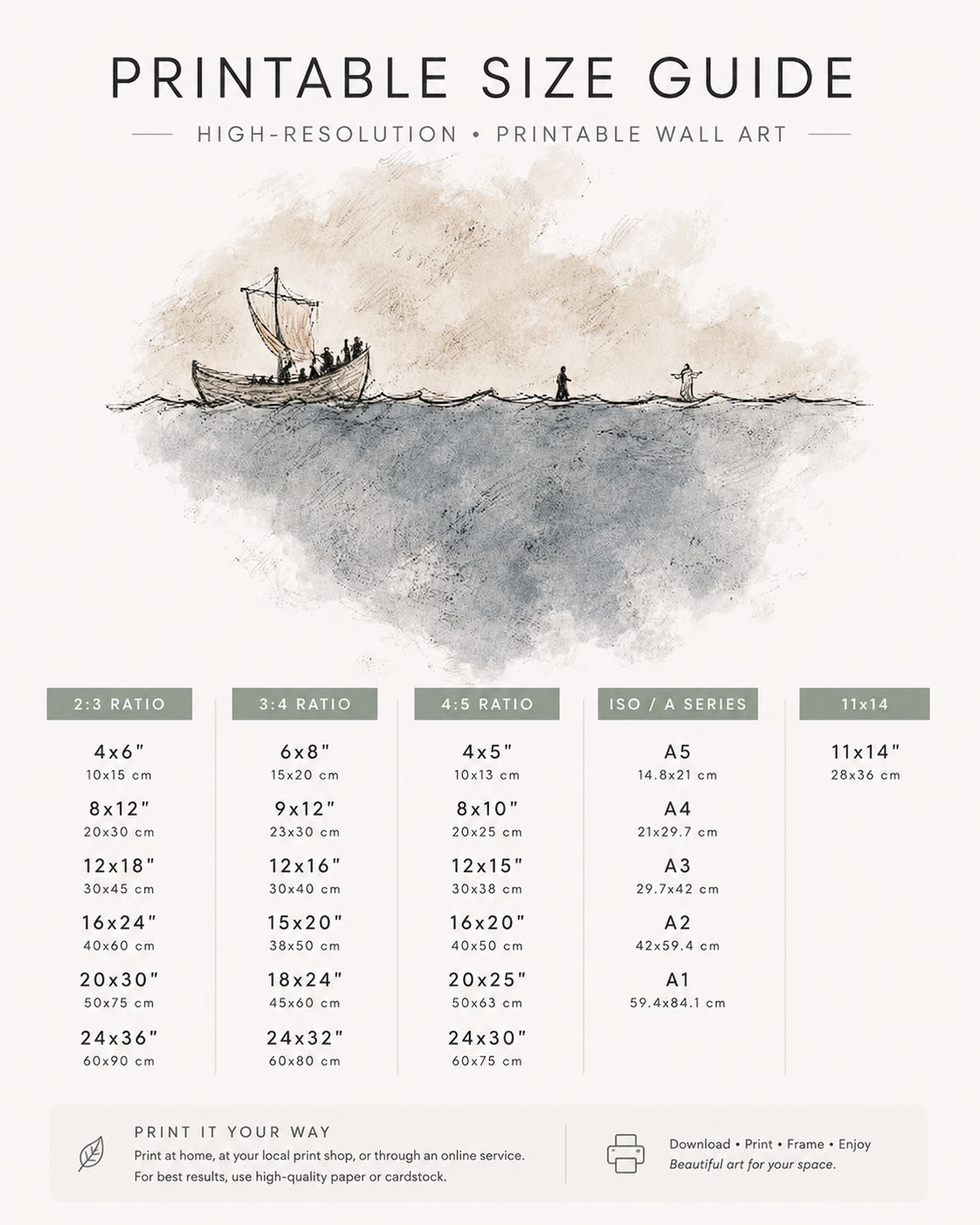 PRINTABLE SIZE GUIDE

HIGH-RESOLUTION • PRINTABLE WALL ART

2:3 RATIO

4x6"
10x15 cm

8x12"
20x30 cm

12x18"
30x45 cm

16x24"
40x60 cm

20x30"
50x75 cm

24x36"
60x90 cm

3:4 RATIO

6x8"
15x20 cm

9x12"
23x30 cm

12x16"
30x40 cm

15x20"
38x50 cm

18x24"
45x60 cm

24x32"
60x80 cm

4:5 RATIO

4x5"
10x13 cm

8x10"
20x25 cm

12x15"
30x38 cm

16x20"
40x50 cm

20x25"
50x63 cm

24x30"
60x75 cm

ISO / A SERIES

A5
14.8x21 cm

A4
21x29.7 cm

A3
29.7x42 cm

A2
42x59.4 cm

A1
59.4x84.1 cm

11x14

11x14"
28x36 cm

PRINT IT YOUR WAY

Print at home, at your local print shop, or through an online service. For best results, use high-quality paper or cardstock.

Download • Print • Frame • Enjoy
Beautiful art for your space.